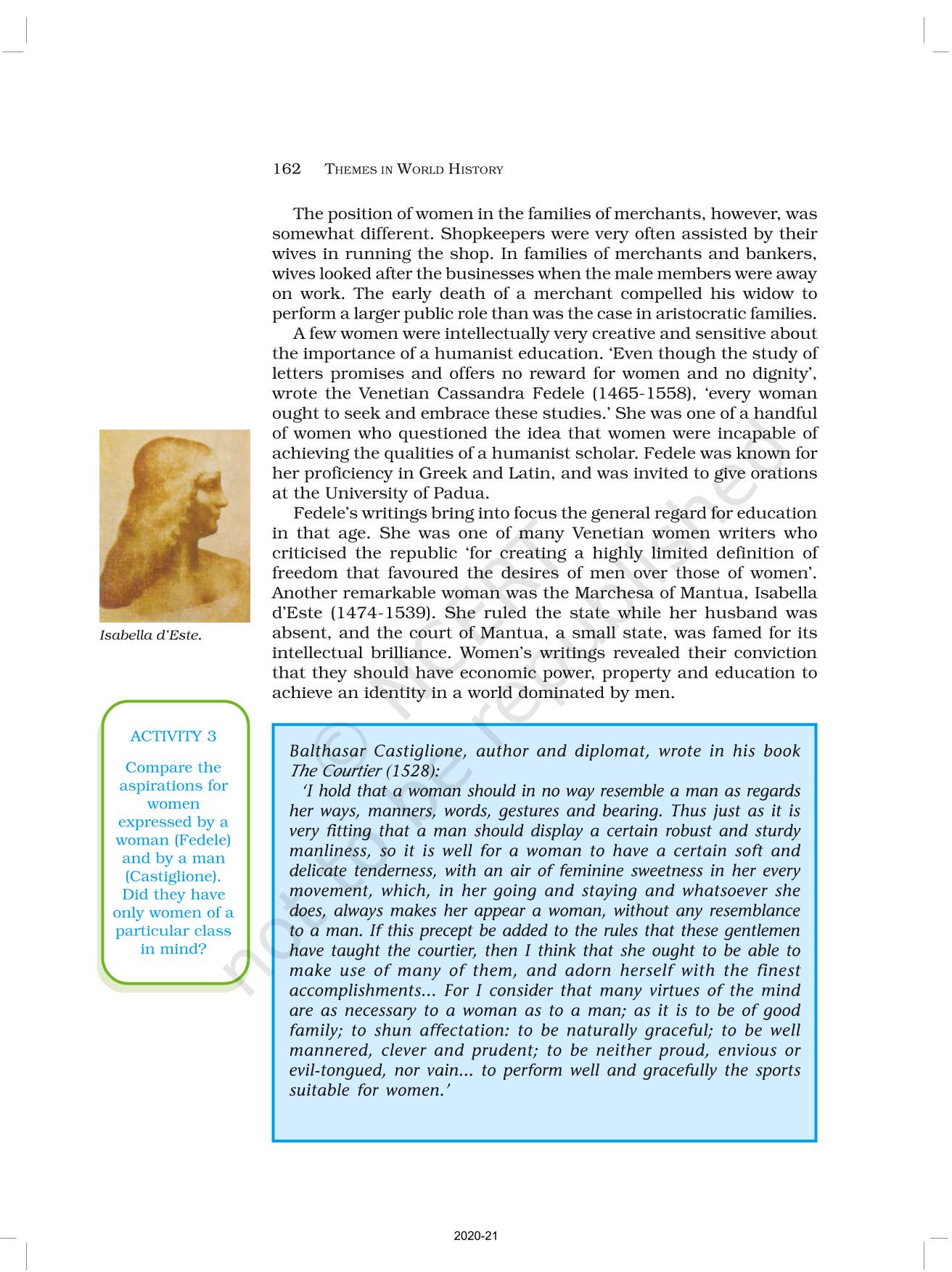 162 THEMES IN WORLD HISTORY

The position of women in the families of merchants, however, was somewhat different. Shopkeepers were very often assisted by their wives in running the shop. In families of merchants and bankers, wives looked after the businesses when the male members were away on work. The early death of a merchant compelled his widow to perform a larger public role than was the case in aristocratic families.

A few women were intellectually very creative and sensitive about the importance of a humanist education. 'Even though the study of letters promises and offers no reward for women and no dignity', wrote the Venetian Cassandra Fedele (1465-1558), 'every woman ought to seek and embrace these studies.' She was one of a handful of women who questioned the idea that women were incapable of achieving the qualities of a humanist scholar. Fedele was known for her proficiency in Greek and Latin, and was invited to give orations at the University of Padua.

Fedele's writings bring into focus the general regard for education in that age. She was one of many Venetian women writers who criticised the republic 'for creating a highly limited definition of freedom that favoured the desires of men over those of women'. Another remarkable woman was the Marchesa of Mantua, Isabella d'Este (1474-1539). She ruled the state while her husband was absent, and the court of Mantua, a small state, was famed for its intellectual brilliance. Women's writings revealed their conviction that they should have economic power, property and education to achieve an identity in a world dominated by men.

Isabella d'Este.

ACTIVITY 3

Compare the aspirations for women expressed by a woman (Fedele) and by a man (Castiglione). Did they have only women of a particular class in mind?

Balthasar Castiglione, author and diplomat, wrote in his book The Courtier (1528):

'I hold that a woman should in no way resemble a man as regards her ways, manners, words, gestures and bearing. Thus just as it is very fitting that a man should display a certain robust and sturdy manliness, so it is well for a woman to have a certain soft and delicate tenderness, with an air of feminine sweetness in her every movement, which, in her going and staying and whatsoever she does, always makes her appear a woman, without any resemblance to a man. If this precept be added to the rules that these gentlemen have taught the courtier, then I think that she ought to be able to make use of many of them, and adorn herself with the finest accomplishments... For I consider that many virtues of the mind are as necessary to a woman as to a man; as it is to be of good family; to shun affectation: to be naturally graceful; to be well mannered, clever and prudent; to be neither proud, envious or evil-tongued, nor vain... to perform well and gracefully the sports suitable for women.'

© NCERT not to be republished

2020-21